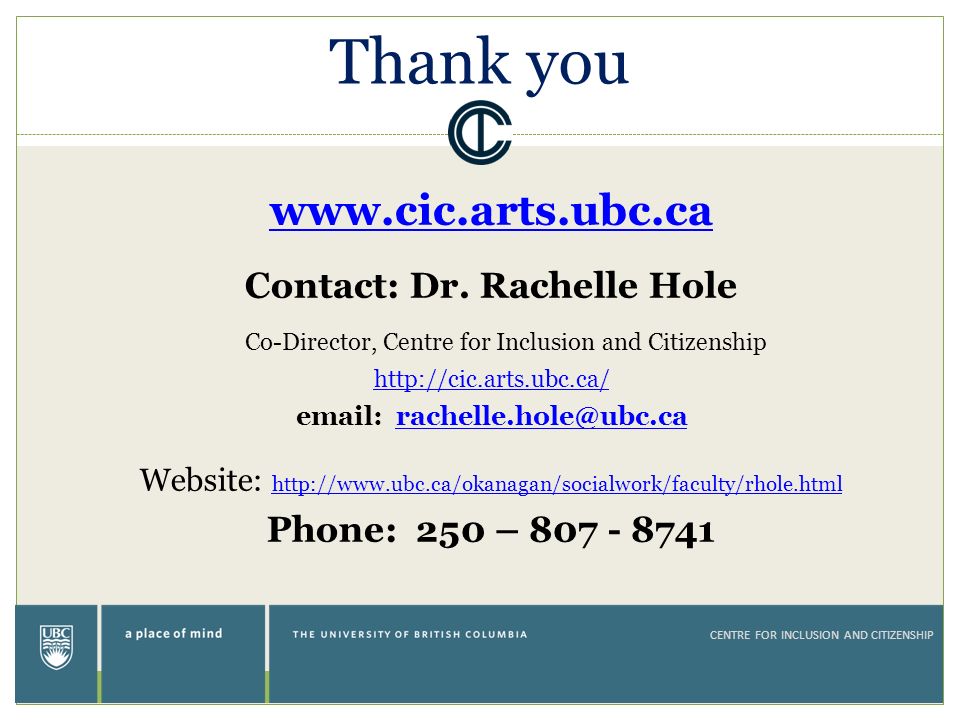 Thank you

www.cic.arts.ubc.ca

Contact: Dr. Rachelle Hole

Co-Director, Centre for Inclusion and Citizenship
http://cic.arts.ubc.ca/
email: rachelle.hole@ubc.ca

Website: http://www.ubc.ca/okanagan/socialwork/faculty/rhole.html

Phone: 250 – 807 - 8741

UBC

a place of mind

THE UNIVERSITY OF BRITISH COLUMBIA

CENTRE FOR INCLUSION AND CITIZENSHIP